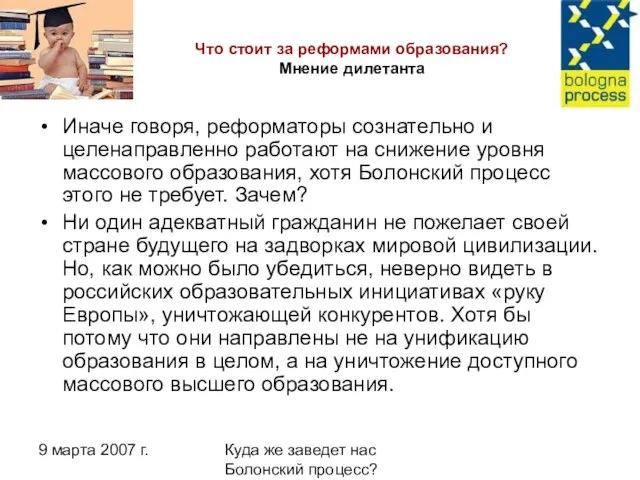 Что стоит за реформами образования?
Мнение дилетанта

bologna process

• Иначе говоря, реформаторы сознательно и целенаправленно работают на снижение уровня массового образования, хотя Болонский процесс этого не требует. Зачем?
• Ни один адекватный гражданин не пожелает своей стране будущего на задворках мировой цивилизации. Но, как можно было убедиться, неверно видеть в российских образовательных инициативах «руку Европы», уничтожающей конкурентов. Хотя бы потому что они направлены не на унификацию образования в целом, а на уничтожение доступного массового высшего образования.

9 марта 2007 г.

Куда же заведет нас Болонский процесс?